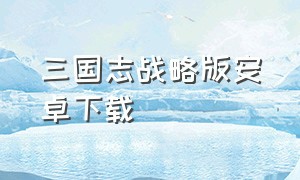 三国志战略版安卓下载